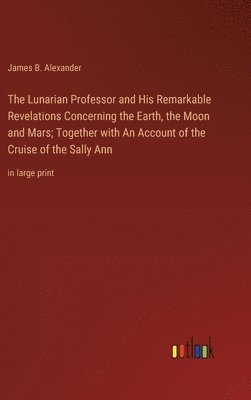 James B. Alexander

The Lunarian Professor and His Remarkable Revelations Concerning the Earth, the Moon and Mars; Together with An Account of the Cruise of the Sally Ann

in large print

outlook